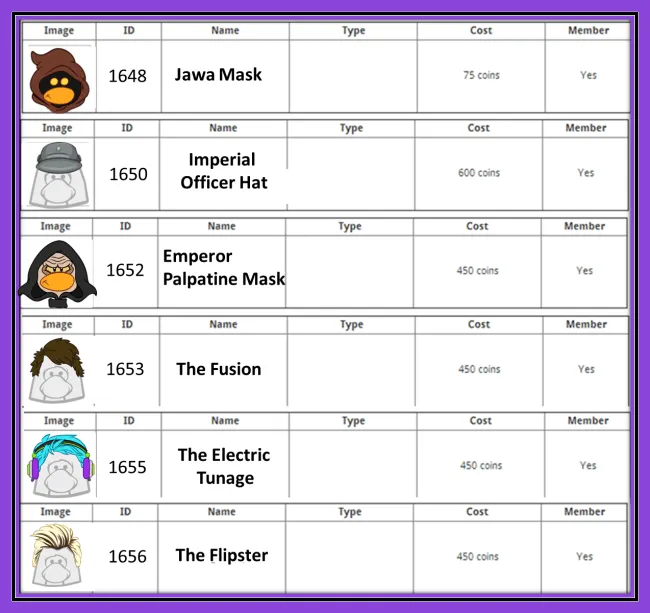 | Image | ID | Name | Type | Cost | Member |
|---|---|---|---|---|---|
|  | 1648 | Jawa Mask |  | 75 coins | Yes |

| Image | ID | Name | Type | Cost | Member |
|---|---|---|---|---|---|
|  | 1650 | Imperial Officer Hat |  | 600 coins | Yes |

| Image | ID | Name | Type | Cost | Member |
|---|---|---|---|---|---|
|  | 1652 | Emperor Palpatine Mask |  | 450 coins | Yes |

| Image | ID | Name | Type | Cost | Member |
|---|---|---|---|---|---|
|  | 1653 | The Fusion |  | 450 coins | Yes |

| Image | ID | Name | Type | Cost | Member |
|---|---|---|---|---|---|
|  | 1655 | The Electric Tunage |  | 450 coins | Yes |

| Image | ID | Name | Type | Cost | Member |
|---|---|---|---|---|---|
|  | 1656 | The Flipster |  | 450 coins | Yes |